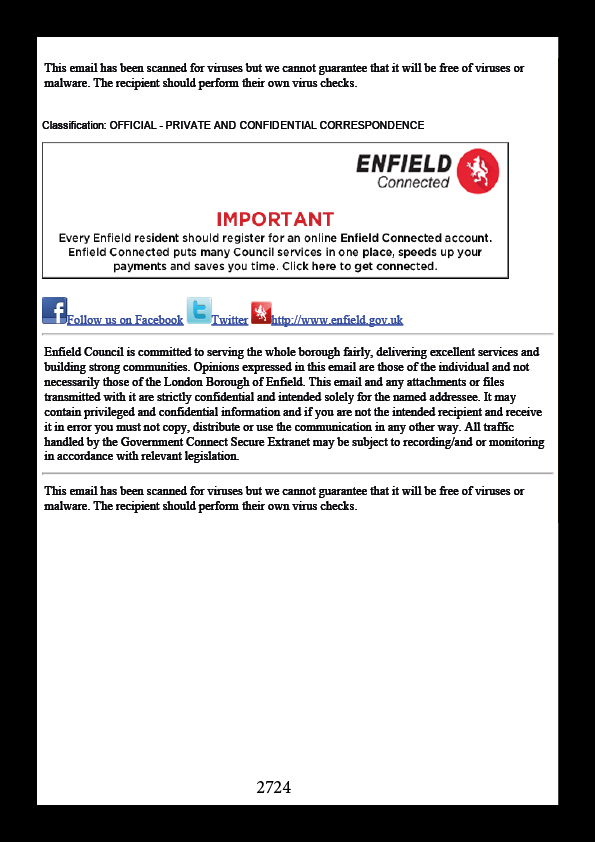 This email has been scanned for viruses but we cannot guarantee that it will be free of viruses or malware. The recipient should perform their own virus checks.

Classification: OFFICIAL - PRIVATE AND CONFIDENTIAL CORRESPONDENCE

ENFIELD
Connected

IMPORTANT
Every Enfield resident should register for an online Enfield Connected account. Enfield Connected puts many Council services in one place, speeds up your payments and saves you time. Click here to get connected.

Follow us on Facebook Twitter http://www.enfield.gov.uk

Enfield Council is committed to serving the whole borough fairly, delivering excellent services and building strong communities. Opinions expressed in this email are those of the individual and not necessarily those of the London Borough of Enfield. This email and any attachments or files transmitted with it are strictly confidential and intended solely for the named addressee. It may contain privileged and confidential information and if you are not the intended recipient and receive it in error you must not copy, distribute or use the communication in any other way. All traffic handled by the Government Connect Secure Extranet may be subject to recording/and or monitoring in accordance with relevant legislation.

This email has been scanned for viruses but we cannot guarantee that it will be free of viruses or malware. The recipient should perform their own virus checks.

2724